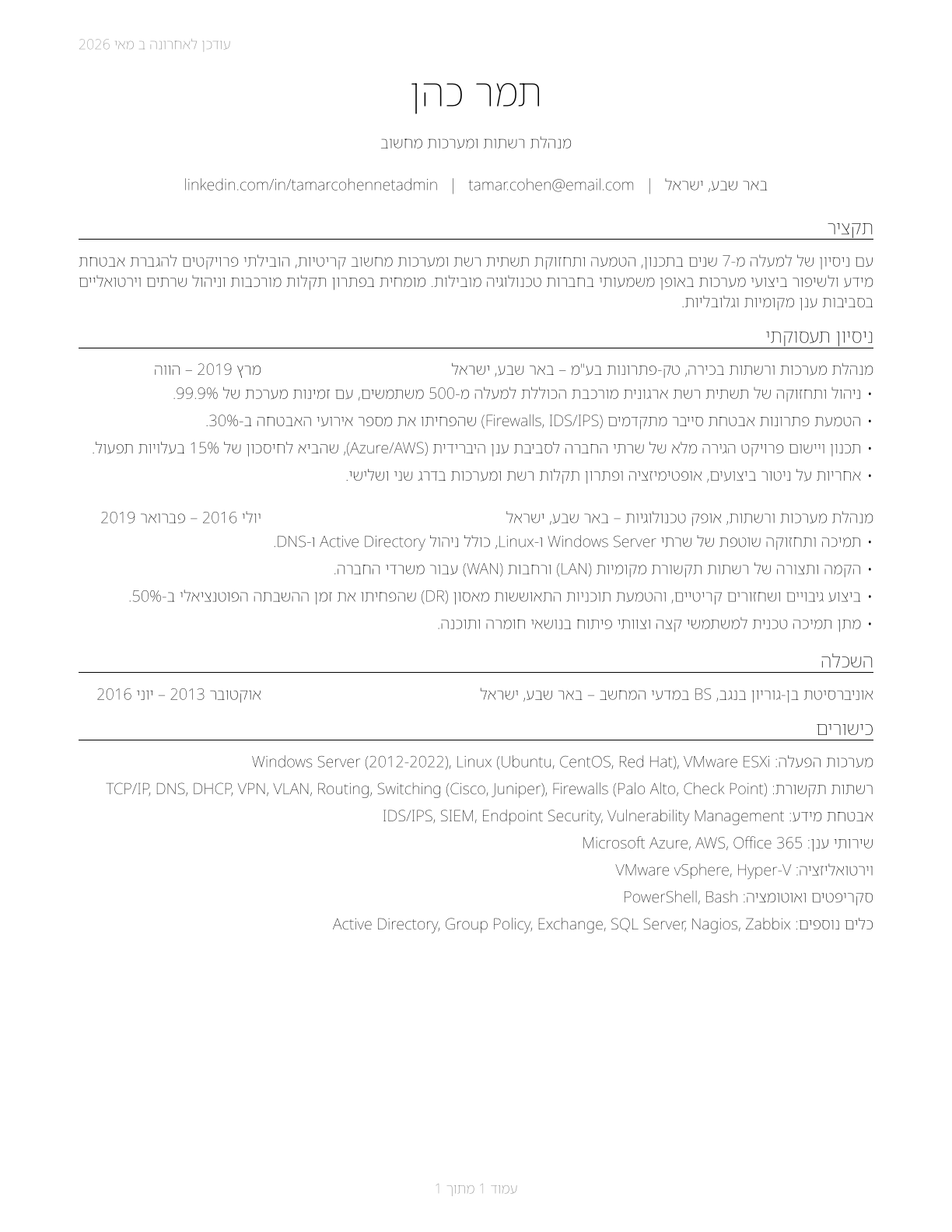 עודכן לאחרונה ב מאי 2026

תמר כהן

מנהלת רשתות ומערכות מחשוב

באר שבע, ישראל | tamar.cohen@email.com | linkedin.com/in/tamarcohennetadmin

תקציר

עם ניסיון של למעלה מ-7 שנים בתכנון, הטמעה ותחזוקת תשתית רשת ומערכות מחשוב קריטיות, הובילתי פרויקטים להגברת אבטחת מידע ולשיפור ביצועי מערכות באופן משמעותי בחברות טכנולוגיה מובילות. מומחית בפתרון תקלות מורכבות וניהול שרתים וירטואליים בסביבות ענן מקומיות וגלובליות.

ניסיון תעסוקתי

מנהלת מערכות ורשתות בכירה, טק-פתרונות בע"מ – באר שבע, ישראל    מרץ 2019 – הווה

• ניהול ותחזוקה של תשתית רשת ארגונית מורכבת הכוללת למעלה מ-500 משתמשים, עם זמינות מערכת של 99.9%.
• הטמעת פתרונות אבטחת סייבר מתקדמים (Firewalls, IDS/IPS) שהפחיתו את מספר אירועי האבטחה ב-30%.
• תכנון ויישום פרויקט הגירה מלא של שרתי החברה לסביבת ענן היברידית (Azure/AWS), שהביא לחיסכון של 15% בעלויות תפעול.
• אחריות על ניטור ביצועים, אופטימיזציה ופתרון תקלות רשת ומערכות בדרג שני ושלישי.

מנהלת מערכות ורשתות, אופק טכנולוגיות – באר שבע, ישראל    יולי 2016 – פברואר 2019

• תמיכה ותחזוקה שוטפת של שרתי Windows Server ו-Linux, כולל ניהול Active Directory ו-DNS.
• הקמה ותצורה של רשתות תקשורת מקומיות (LAN) ורחבות (WAN) עבור משרדי החברה.
• ביצוע גיבויים ושחזורים קריטיים, והטמעת תוכניות התאוששות מאסון (DR) שהפחיתו את זמן ההשבתה הפוטנציאלי ב-50%.
• מתן תמיכה טכנית למשתמשי קצה וצוותי פיתוח בנושאי חומרה ותוכנה.

השכלה

אוניברסיטת בן-גוריון בנגב, BS במדעי המחשב – באר שבע, ישראל    אוקטובר 2013 – יוני 2016

כישורים

מערכות הפעלה: Windows Server (2012-2022), Linux (Ubuntu, CentOS, Red Hat), VMware ESXi

רשתות תקשורת: TCP/IP, DNS, DHCP, VPN, VLAN, Routing, Switching (Cisco, Juniper), Firewalls (Palo Alto, Check Point)

אבטחת מידע: IDS/IPS, SIEM, Endpoint Security, Vulnerability Management

שירותי ענן: Microsoft Azure, AWS, Office 365

וירטואליזציה: VMware vSphere, Hyper-V

סקריפטים ואוטומציה: PowerShell, Bash

כלים נוספים: Active Directory, Group Policy, Exchange, SQL Server, Nagios, Zabbix

עמוד 1 מתוך 1